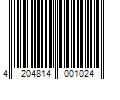 4 204814 001024